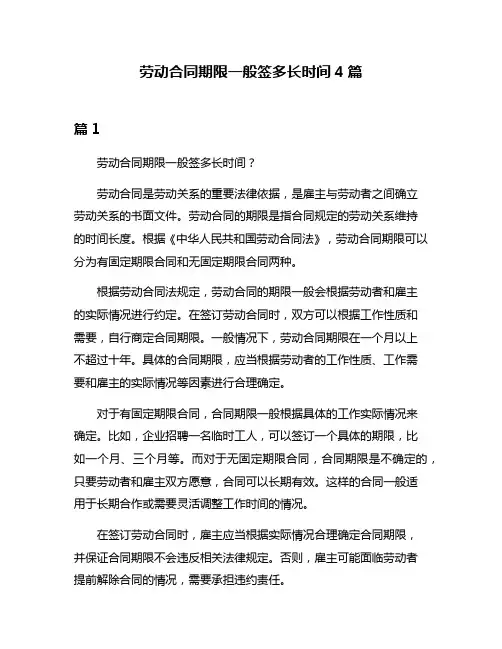 劳动合同期限一般签多长时间 4 篇

篇 1

劳动合同期限一般签多长时间？

劳动合同是劳动关系的重要法律依据，是雇主与劳动者之间确立劳动关系的书面文件。劳动合同的期限是指合同规定的劳动关系维持的时间长度。根据《中华人民共和国劳动合同法》，劳动合同期限可以分为有固定期限合同和无固定期限合同两种。

根据劳动合同法规定，劳动合同的期限一般会根据劳动者和雇主的实际情况进行约定。在签订劳动合同时，双方可以根据工作性质和需要，自行商定合同期限。一般情况下，劳动合同期限在一个月以上不超过十年。具体的合同期限，应当根据劳动者的工作性质、工作需要和雇主的实际情况等因素进行合理确定。

对于有固定期限合同，合同期限一般根据具体的工作实际情况来确定。比如，企业招聘一名临时工人，可以签订一个具体的期限，比如一个月、三个月等。而对于无固定期限合同，合同期限是不确定的，只要劳动者和雇主双方愿意，合同可以长期有效。这样的合同一般适用于长期合作或需要灵活调整工作时间的情况。

在签订劳动合同时，雇主应当根据实际情况合理确定合同期限，并保证合同期限不会违反相关法律规定。否则，雇主可能面临劳动者提前解除合同的情况，需要承担违约责任。